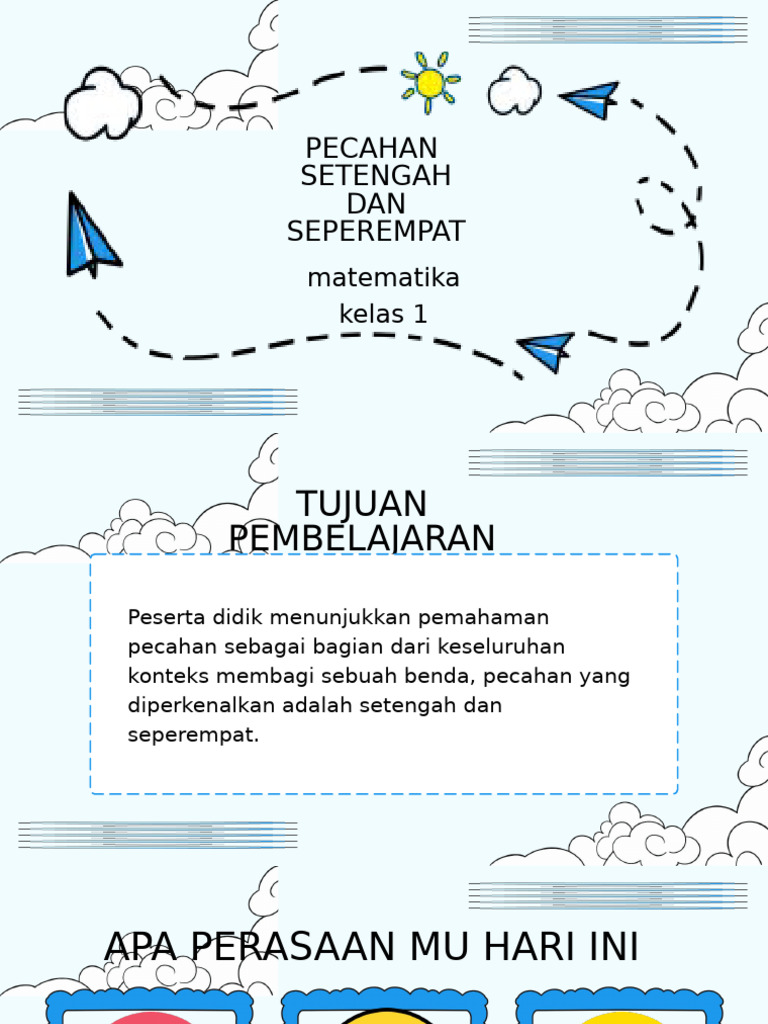 PECAHAN SETENGAH DAN SEPEREMPAT

matematika kelas 1

TUJUAN PEMBELAJARAN

Peserta didik menunjukkan pemahaman pecahan sebagai bagian dari keseluruhan konteks membagi sebuah benda, pecahan yang diperkenalkan adalah setengah dan seperempat.

APA PERASAAN MU HARI INI